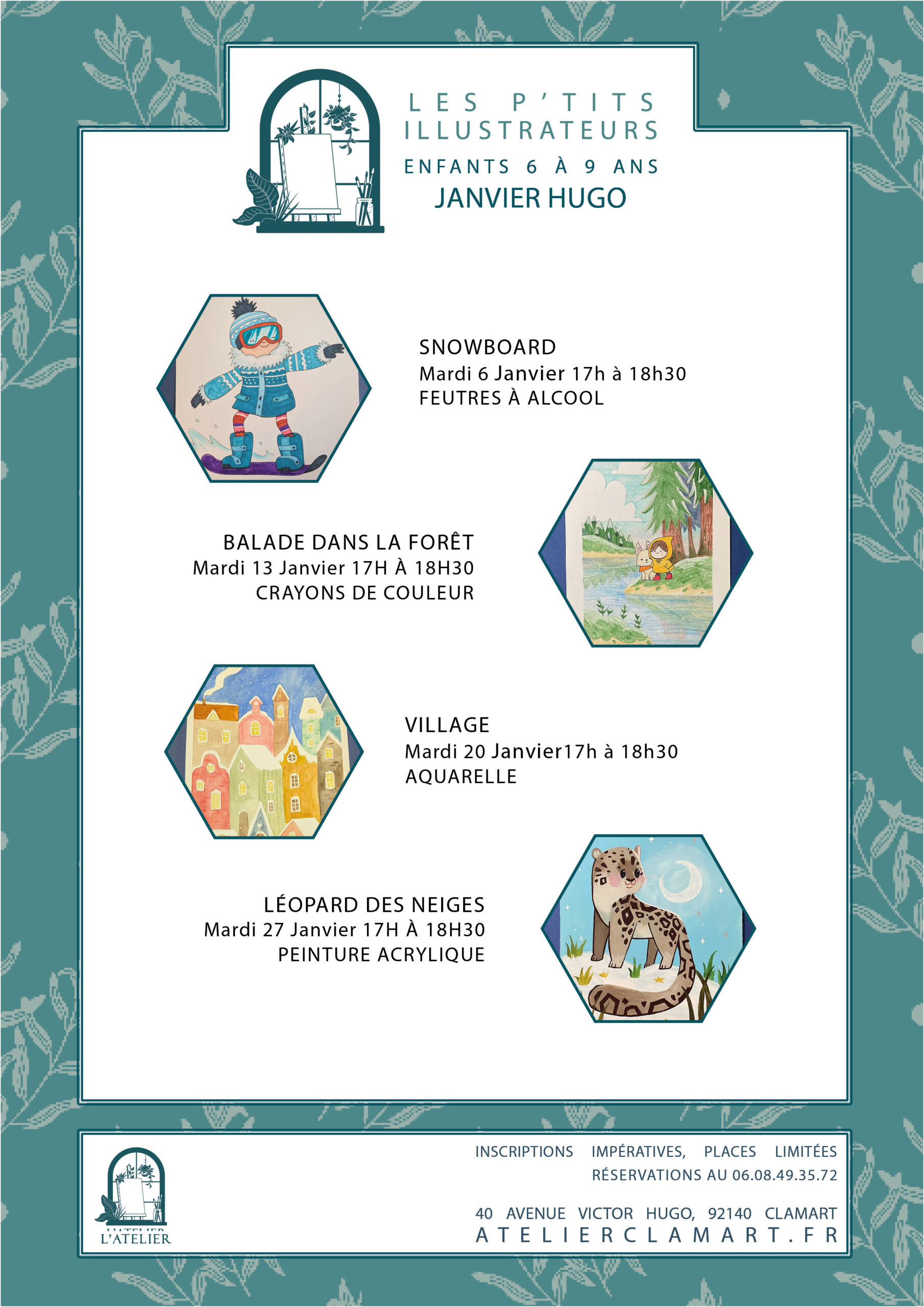 LES P'TITS ILLUSTRATEURS
ENFANTS 6 À 9 ANS
JANVIER HUGO

SNOWBOARD
Mardi 6 Janvier 17h à 18h30
FEUTRES À ALCOOL

BALADE DANS LA FORÊT
Mardi 13 Janvier 17H À 18H30
CRAYONS DE COULEUR

VILLAGE
Mardi 20 Janvier17h à 18h30
AQUARELLE

LÉOPARD DES NEIGES
Mardi 27 Janvier 17H À 18H30
PEINTURE ACRYLIQUE

L'ATELIER

INSCRIPTIONS IMPÉRATIVES, PLACES LIMITÉES
RÉSERVATIONS AU 06.08.49.35.72

40 AVENUE VICTOR HUGO, 92140 CLAMART
ATELIERCLAMART.FR